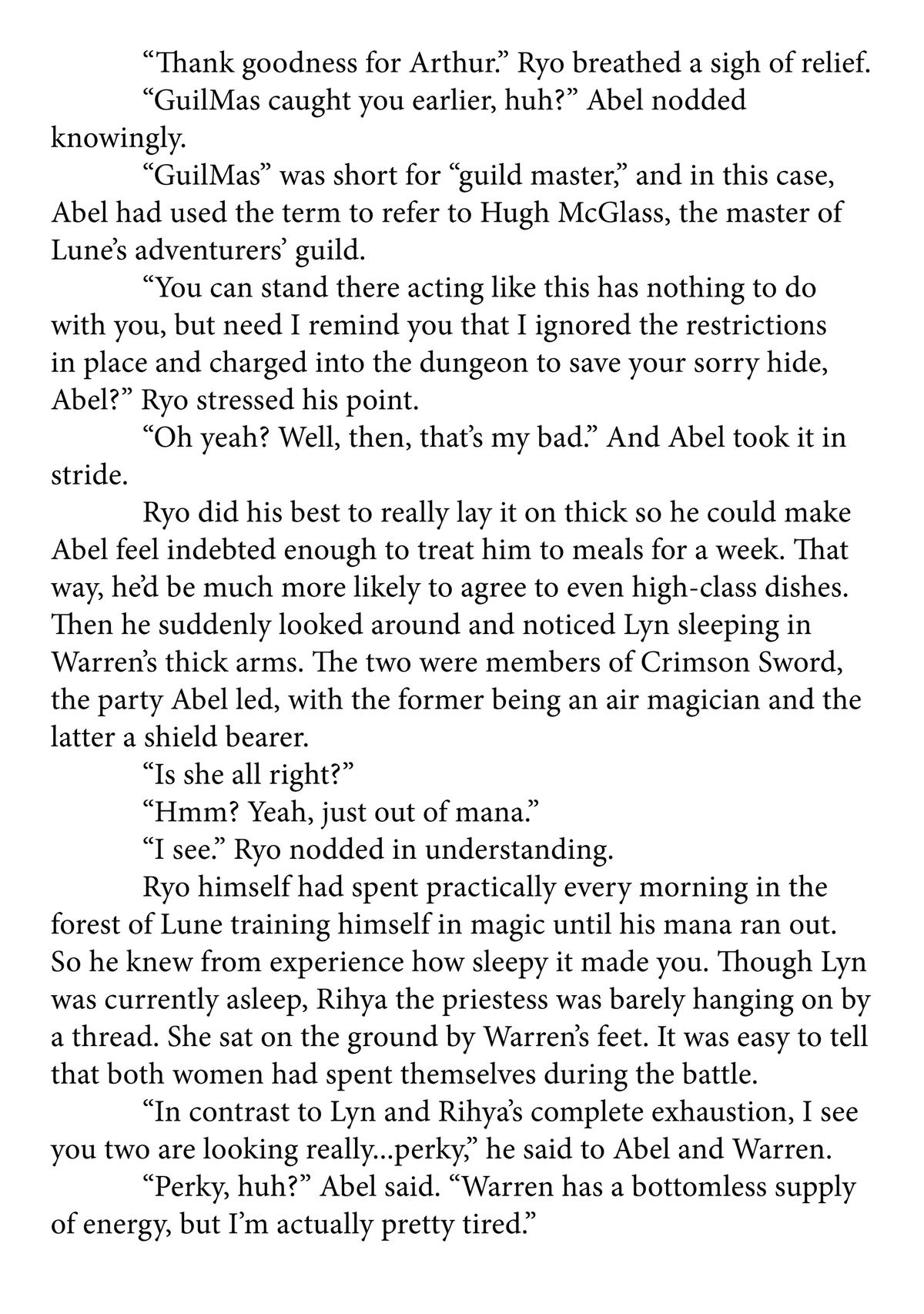 “Thank goodness for Arthur.” Ryo breathed a sigh of relief.

“GuilMas caught you earlier, huh?” Abel nodded knowingly.

“GuilMas” was short for “guild master,” and in this case, Abel had used the term to refer to Hugh McGlass, the master of Lune’s adventurers’ guild.

“You can stand there acting like this has nothing to do with you, but need I remind you that I ignored the restrictions in place and charged into the dungeon to save your sorry hide, Abel?” Ryo stressed his point.

“Oh yeah? Well, then, that’s my bad.” And Abel took it in stride.

Ryo did his best to really lay it on thick so he could make Abel feel indebted enough to treat him to meals for a week. That way, he’d be much more likely to agree to even high-class dishes. Then he suddenly looked around and noticed Lyn sleeping in Warren’s thick arms. The two were members of Crimson Sword, the party Abel led, with the former being an air magician and the latter a shield bearer.

“Is she all right?”

“Hmm? Yeah, just out of mana.”

“I see.” Ryo nodded in understanding.

Ryo himself had spent practically every morning in the forest of Lune training himself in magic until his mana ran out. So he knew from experience how sleepy it made you. Though Lyn was currently asleep, Rihya the priestess was barely hanging on by a thread. She sat on the ground by Warren’s feet. It was easy to tell that both women had spent themselves during the battle.

“In contrast to Lyn and Rihya’s complete exhaustion, I see you two are looking really...perky,” he said to Abel and Warren.

“Perky, huh?” Abel said. “Warren has a bottomless supply of energy, but I’m actually pretty tired.”